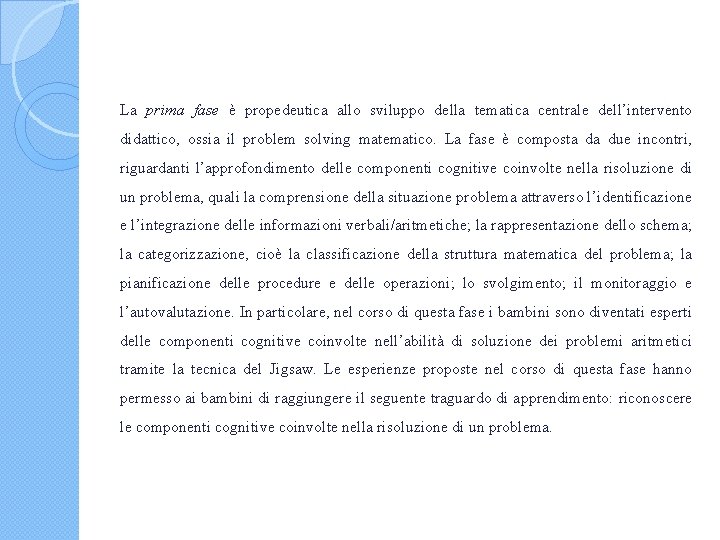 La prima fase è propedeutica allo sviluppo della tematica centrale dell'intervento didattico, ossia il problem solving matematico. La fase è composta da due incontri, riguardanti l'approfondimento delle componenti cognitive coinvolte nella risoluzione di un problema, quali la comprensione della situazione problema attraverso l'identificazione e l'integrazione delle informazioni verbali/aritmetiche; la rappresentazione dello schema; la categorizzazione, cioè la classificazione della struttura matematica del problema; la pianificazione delle procedure e delle operazioni; lo svolgimento; il monitoraggio e l'autovalutazione. In particolare, nel corso di questa fase i bambini sono diventati esperti delle componenti cognitive coinvolte nell'abilità di soluzione dei problemi aritmetici tramite la tecnica del Jigsaw. Le esperienze proposte nel corso di questa fase hanno permesso ai bambini di raggiungere il seguente traguardo di apprendimento: riconoscere le componenti cognitive coinvolte nella risoluzione di un problema.